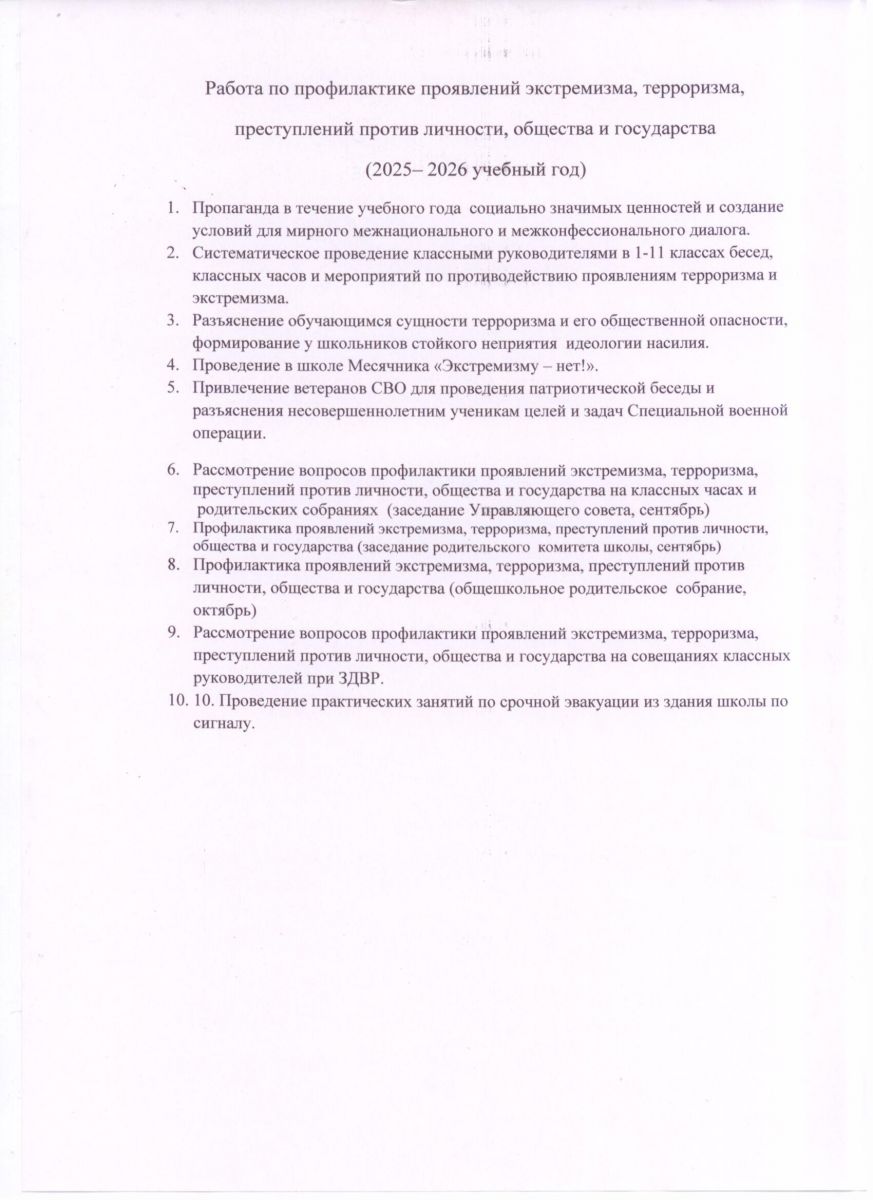 Работа по профилактике проявлений экстремизма, терроризма,

преступлений против личности, общества и государства

(2025– 2026 учебный год)

1. Пропаганда в течение учебного года социально значимых ценностей и создание условий для мирного межнационального и межконфессионального диалога.
2. Систематическое проведение классными руководителями в 1-11 классах бесед, классных часов и мероприятий по противодействию проявлениям терроризма и экстремизма.
3. Разъяснение обучающимся сущности терроризма и его общественной опасности, формирование у школьников стойкого неприятия идеологии насилия.
4. Проведение в школе Месячника «Экстремизму – нет!».
5. Привлечение ветеранов СВО для проведения патриотической беседы и разъяснения несовершеннолетним ученикам целей и задач Специальной военной операции.

6. Рассмотрение вопросов профилактики проявлений экстремизма, терроризма, преступлений против личности, общества и государства на классных часах и родительских собраниях (заседание Управляющего совета, сентябрь)
7. Профилактика проявлений экстремизма, терроризма, преступлений против личности, общества и государства (заседание родительского комитета школы, сентябрь)
8. Профилактика проявлений экстремизма, терроризма, преступлений против личности, общества и государства (общешкольное родительское собрание, октябрь)
9. Рассмотрение вопросов профилактики проявлений экстремизма, терроризма, преступлений против личности, общества и государства на совещаниях классных руководителей при ЗДВР.
10. 10. Проведение практических занятий по срочной эвакуации из здания школы по сигналу.